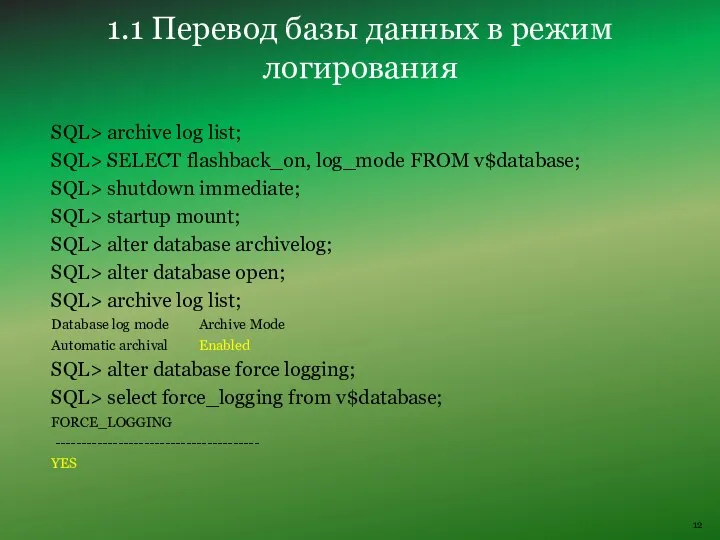 1.1 Перевод базы данных в режим логирования

SQL> archive log list;
SQL> SELECT flashback_on, log_mode FROM v$database;
SQL> shutdown immediate;
SQL> startup mount;
SQL> alter database archivelog;
SQL> alter database open;
SQL> archive log list;
Database log mode Archive Mode
Automatic archival Enabled
SQL> alter database force logging;
SQL> select force_logging from v$database;
FORCE_LOGGING
---------------------------------------
YES

12